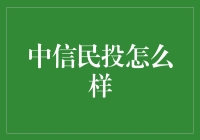 中信民投怎么样